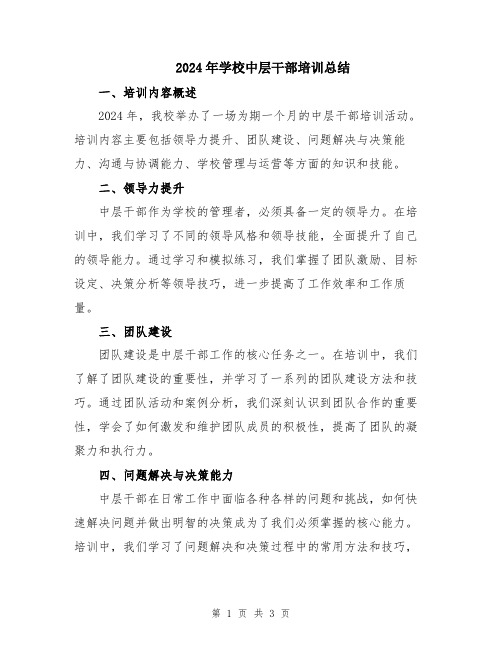 2024年学校中层干部培训总结

一、培训内容概述

2024年，我校举办了一场为期一个月的中层干部培训活动。培训内容主要包括领导力提升、团队建设、问题解决与决策能力、沟通与协调能力、学校管理与运营等方面的知识和技能。

二、领导力提升

中层干部作为学校的管理者，必须具备一定的领导力。在培训中，我们学习了不同的领导风格和领导技能，全面提升了自己的领导能力。通过学习和模拟练习，我们掌握了团队激励、目标设定、决策分析等领导技巧，进一步提高了工作效率和工作质量。

三、团队建设

团队建设是中层干部工作的核心任务之一。在培训中，我们了解了团队建设的重要性，并学习了一系列的团队建设方法和技巧。通过团队活动和案例分析，我们深刻认识到团队合作的重要性，学会了如何激发和维护团队成员的积极性，提高了团队的凝聚力和执行力。

四、问题解决与决策能力

中层干部在日常工作中面临各种各样的问题和挑战，如何快速解决问题并做出明智的决策成为了我们必须掌握的核心能力。培训中，我们学习了问题解决和决策过程中的常用方法和技巧，

第 1 页 共 3 页